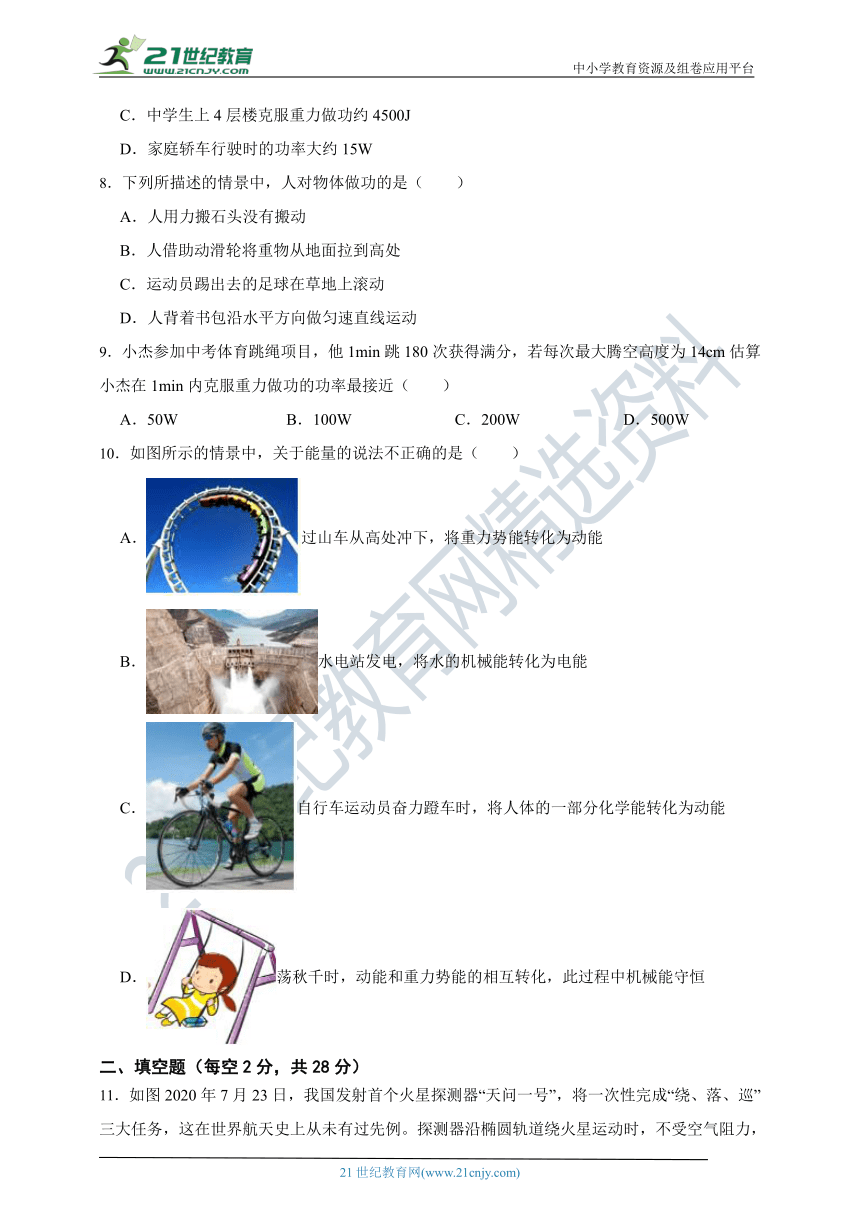 21世纪教育
www.21cnjy.com
中小学教育资源及组卷应用平台

C．中学生上 4 层楼克服重力做功约 4500J

D．家庭轿车行驶时的功率大约 15W

8．下列所描述的情景中，人对物体做功的是（　　）

A．人用力搬石头没有搬动

B．人借助动滑轮将重物从地面拉到高处

C．运动员踢出去的足球在草地上滚动

D．人背着书包沿水平方向做匀速直线运动

9．小杰参加中考体育跳绳项目，他 1min 跳 180 次获得满分，若每次最大腾空高度为 14cm 估算小杰在 1min 内克服重力做功的功率最接近（　　）

A．50W　　B．100W　　C．200W　　D．500W

10．如图所示的情景中，关于能量的说法不正确的是（　　）

A．过山车从高处冲下，将重力势能转化为动能

B．水电站发电，将水的机械能转化为电能

C．自行车运动员奋力蹬车时，将人体的一部分化学能转化为动能

D．荡秋千时，动能和重力势能的相互转化，此过程中机械能守恒

二、填空题（每空 2 分，共 28 分）

11．如图 2020 年 7 月 23 日，我国发射首个火星探测器“天问一号”，将一次性完成“绕、落、巡”三大任务，这在世界航天史上从未有过先例。探测器沿椭圆轨道绕火星运动时，不受空气阻力，

21 世纪教育网(www.21cnjy.com)

21世纪教育网精选资料